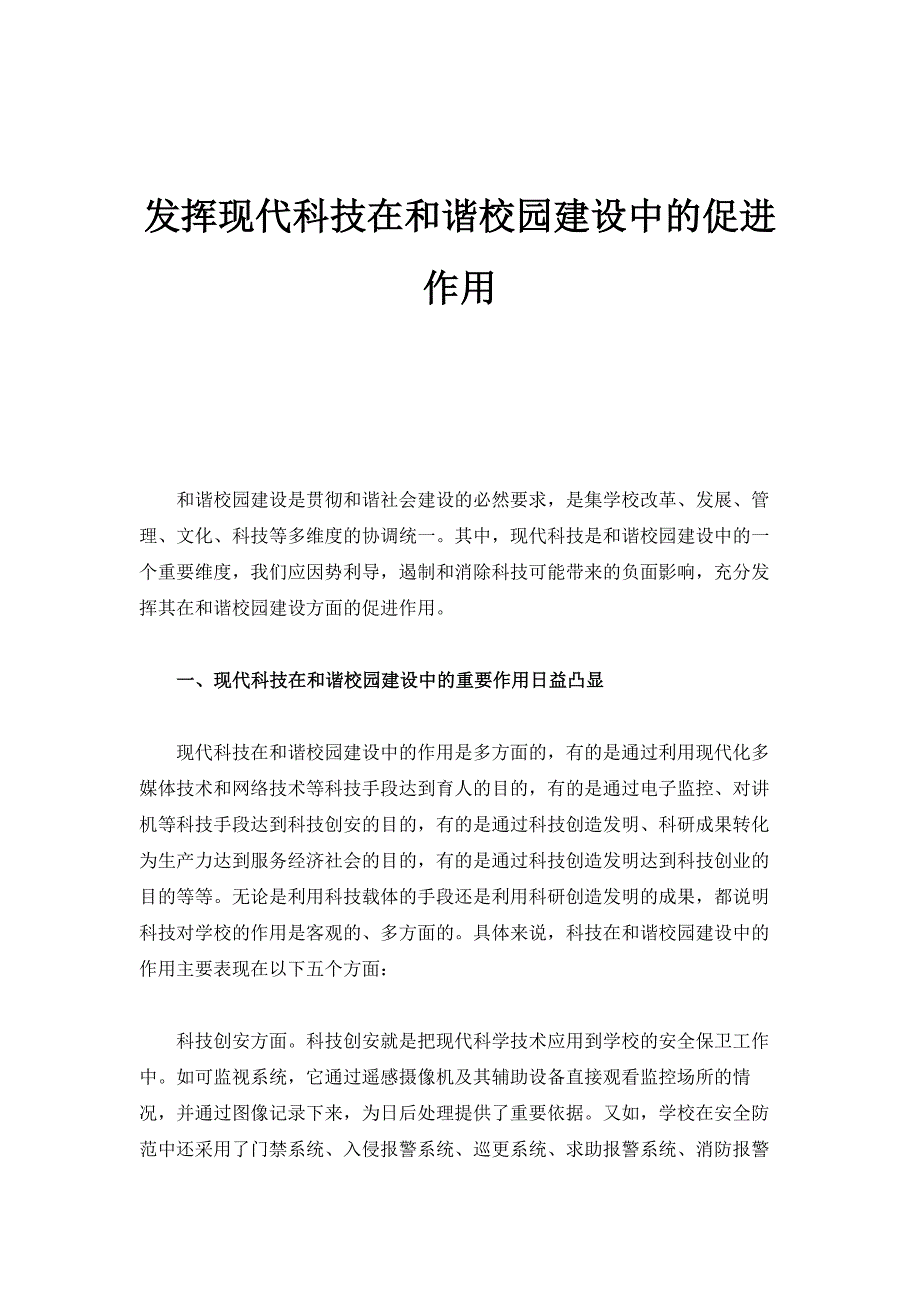 发挥现代科技在和谐校园建设中的促进作用

和谐校园建设是贯彻和谐社会建设的必然要求，是集学校改革、发展、管理、文化、科技等多维度的协调统一。其中，现代科技是和谐校园建设中的一个重要维度，我们应因势利导，遏制和消除科技可能带来的负面影响，充分发挥其在和谐校园建设方面的促进作用。

一、现代科技在和谐校园建设中的重要作用日益凸显

现代科技在和谐校园建设中的作用是多方面的，有的是通过利用现代化多媒体技术和网络技术等科技手段达到育人的目的，有的是通过电子监控、对讲机等科技手段达到科技创安的目的，有的是通过科技创造发明、科研成果转化为生产力达到服务经济社会的目的，有的是通过科技创造发明达到科技创业的目的等等。无论是利用科技载体的手段还是利用科研创造发明的成果，都说明科技对学校的作用是客观的、多方面的。具体来说，科技在和谐校园建设中的作用主要表现在以下五个方面：

科技创安方面。科技创安就是把现代科学技术应用到学校的安全保卫工作中。如可监视系统，它通过遥感摄像机及其辅助设备直接观看监控场所的情况，并通过图像记录下来，为日后处理提供了重要依据。又如，学校在安全防范中还采用了门禁系统、入侵报警系统、巡更系统、求助报警系统、消防报警